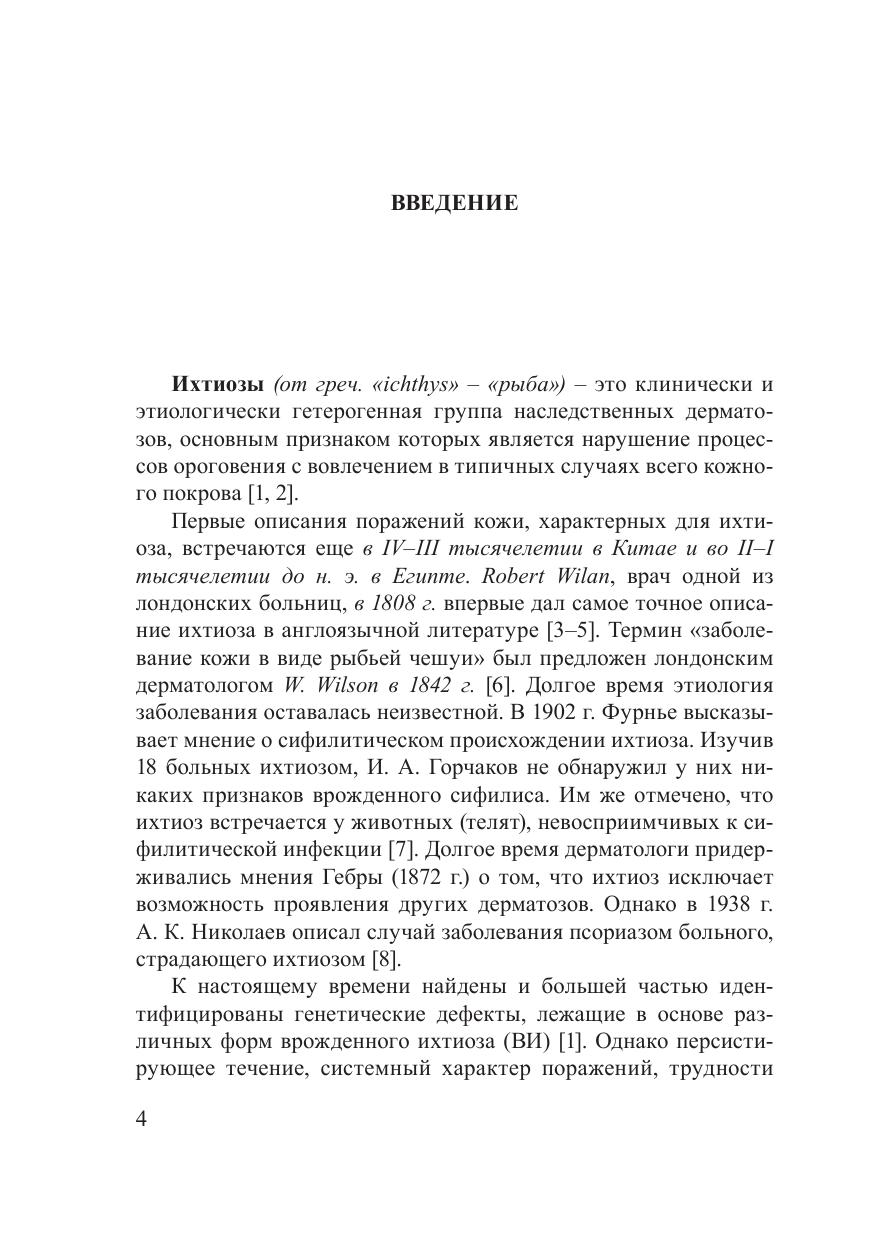 ВВЕДЕНИЕ

Ихтиозы (от греч. «ichthys» – «рыба») – это клинически и этиологически гетерогенная группа наследственных дерматозов, основным признаком которых является нарушение процессов ороговения с вовлечением в типичных случаях всего кожного покрова [1, 2].

Первые описания поражений кожи, характерных для ихтиоза, встречаются еще в IV–III тысячелетии в Китае и во II–I тысячелетии до н. э. в Египте. Robert Wilan, врач одной из лондонских больниц, в 1808 г. впервые дал самое точное описание ихтиоза в англоязычной литературе [3–5]. Термин «заболевание кожи в виде рыбьей чешуи» был предложен лондонским дерматологом W. Wilson в 1842 г. [6]. Долгое время этиология заболевания оставалась неизвестной. В 1902 г. Фурнье высказывает мнение о сифилитическом происхождении ихтиоза. Изучив 18 больных ихтиозом, И. А. Горчаков не обнаружил у них никаких признаков врожденного сифилиса. Им же отмечено, что ихтиоз встречается у животных (телят), невосприимчивых к сифилитической инфекции [7]. Долгое время дерматологи придерживались мнения Гебры (1872 г.) о том, что ихтиоз исключает возможность проявления других дерматозов. Однако в 1938 г. А. К. Николаев описал случай заболевания псориазом больного, страдающего ихтиозом [8].

К настоящему времени найдены и большей частью идентифицированы генетические дефекты, лежащие в основе различных форм врожденного ихтиоза (ВИ) [1]. Однако персистирующее течение, системный характер поражений, трудности

4